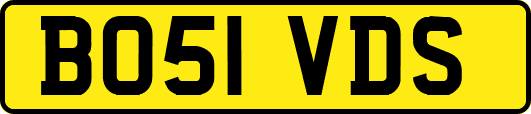 BO51 VDS